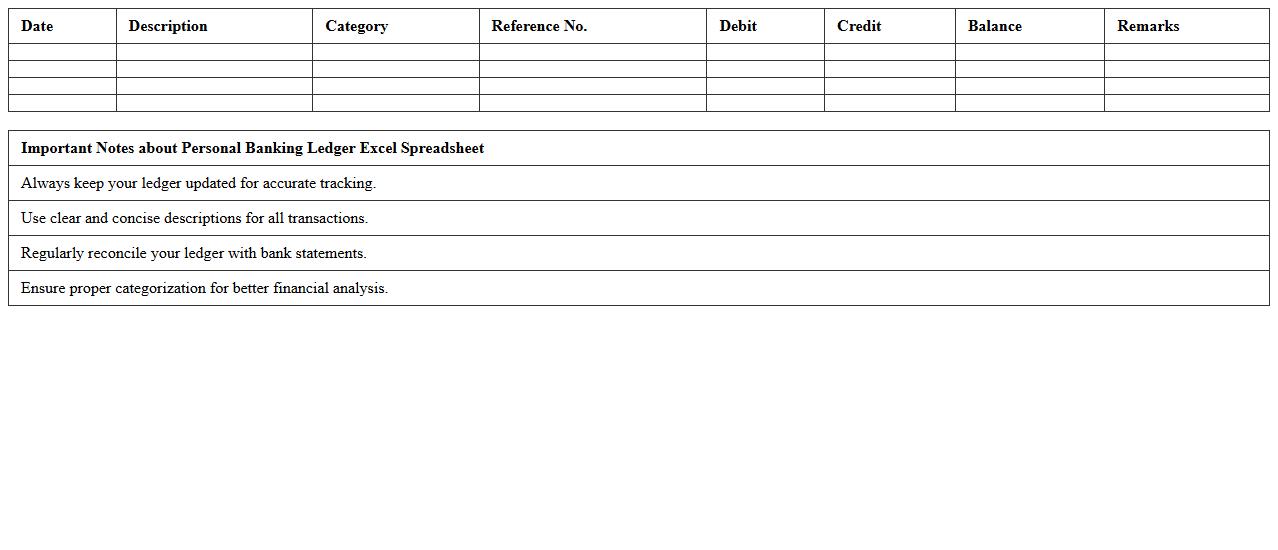 | Date | Description | Category | Reference No. | Debit | Credit | Balance | Remarks |
|---|---|---|---|---|---|---|---|
| | | | | | | | |
| | | | | | | | |
| | | | | | | | |
| | | | | | | | |

| Important Notes about Personal Banking Ledger Excel Spreadsheet |
|---|
| Always keep your ledger updated for accurate tracking. |
| Use clear and concise descriptions for all transactions. |
| Regularly reconcile your ledger with bank statements. |
| Ensure proper categorization for better financial analysis. |